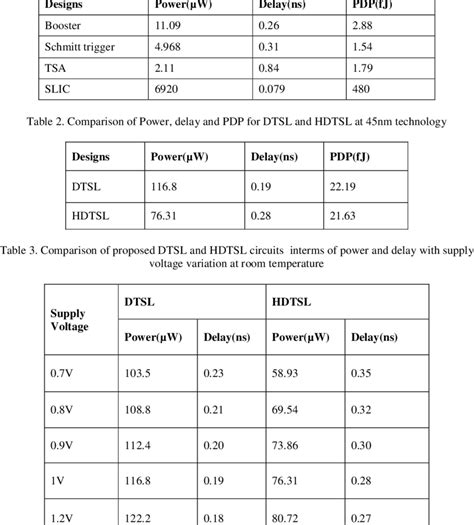 | Designs | Power(μW) | Delay(ns) | PDP(fJ) |
|---|---|---|---|
| Booster | 11.09 | 0.26 | 2.88 |
| Schmitt trigger | 4.968 | 0.31 | 1.54 |
| TSA | 2.11 | 0.84 | 1.79 |
| SLIC | 6920 | 0.079 | 480 |

Table 2. Comparison of Power, delay and PDP for DTSL and HDTSL at 45nm technology

| Designs | Power(μW) | Delay(ns) | PDP(fJ) |
|---|---|---|---|
| DTSL | 116.8 | 0.19 | 22.19 |
| HDTSL | 76.31 | 0.28 | 21.63 |

Table 3. Comparison of proposed DTSL and HDTSL circuits interms of power and delay with supply voltage variation at room temperature

| Supply Voltage | DTSL | | HDTSL | |
|---|---|---|---|---|
| | Power(μW) | Delay(ns) | Power(μW) | Delay(ns) |
| 0.7V | 103.5 | 0.23 | 58.93 | 0.35 |
| 0.8V | 108.8 | 0.21 | 69.54 | 0.32 |
| 0.9V | 112.4 | 0.20 | 73.86 | 0.30 |
| 1V | 116.8 | 0.19 | 76.31 | 0.28 |
| 1.2V | 122.2 | 0.18 | 80.72 | 0.27 |